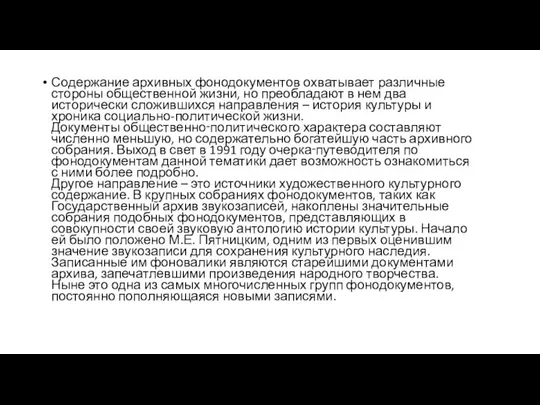 • Содержание архивных фонодокументов охватывает различные стороны общественной жизни, но преобладают в нем два исторически сложившихся направления – история культуры и хроника социально-политической жизни.
Документы общественно-политического характера составляют численно меньшую, но содержательно богатейшую часть архивного собрания. Выход в свет в 1991 году очерка-путеводителя по фонодокументам данной тематики дает возможность ознакомиться с ними более подробно.
Другое направление – это источники художественного культурного содержание. В крупных собраниях фонодокументов, таких как Государственный архив звукозаписей, накоплены значительные собрания подобных фонодокументов, представляющих в совокупности своей звуковую антологию истории культуры. Начало ей было положено М.Е. Пятницким, одним из первых оценившим значение звукозаписи для сохранения культурного наследия. Записанные им фоновалики являются старейшими документами архива, запечатлевшими произведения народного творчества. Ныне это одна из самых многочисленных групп фонодокументов, постоянно пополняющаяся новыми записями.